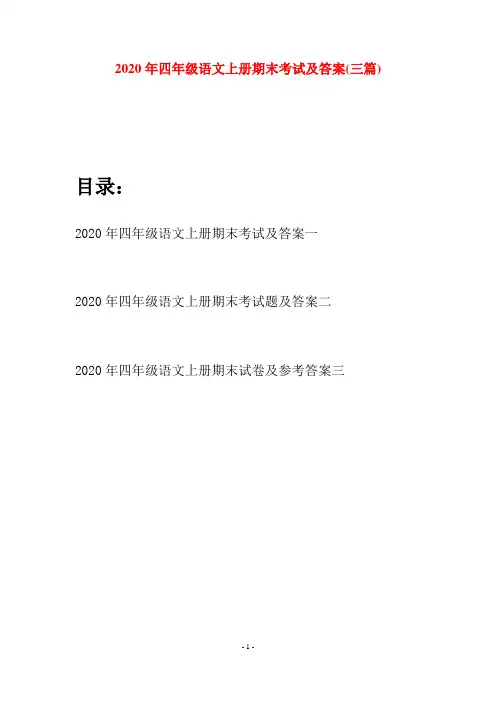 2020年四年级语文上册期末考试及答案(三篇)

目录:

2020年四年级语文上册期末考试及答案一

2020年四年级语文上册期末考试题及答案二

2020年四年级语文上册期末试卷及参考答案三

- 1 -